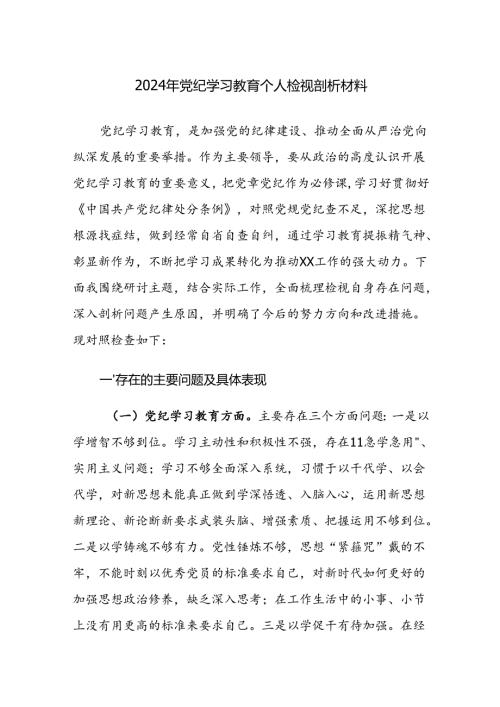 2024年党纪学习教育个人检视剖析材料

党纪学习教育，是加强党的纪律建设、推动全面从严治党向纵深发展的重要举措。作为主要领导，要从政治的高度认识开展党纪学习教育的重要意义，把党章党纪作为必修课，学习好贯彻好《中国共产党纪律处分条例》，对照党规党纪查不足，深挖思想根源找症结，做到经常自省自查自纠，通过学习教育提振精气神、彰显新作为，不断把学习成果转化为推动XX工作的强大动力。下面我围绕研讨主题，结合实际工作，全面梳理检视自身存在问题，深入剖析问题产生原因，并明确了今后的努力方向和改进措施。现对照检查如下：

一'存在的主要问题及具体表现

（一）党纪学习教育方面。主要存在三个方面问题：一是以学增智不够到位。学习主动性和积极性不强，存在11急学急用"、实用主义问题；学习不够全面深入系统，习惯于以干代学、以会代学，对新思想未能真正做到学深悟透、入脑入心，运用新思想新理论、新论断新要求武装头脑、增强素质、把握运用不够到位。二是以学铸魂不够有力。党性锤炼不够，思想“紧箍咒”戴的不牢，不能时刻以优秀党员的标准要求自己，对新时代如何更好的加强思想政治修养，缺乏深入思考；在工作生活中的小事、小节上没有用更高的标准来要求自己。三是以学促干有待加强。在经